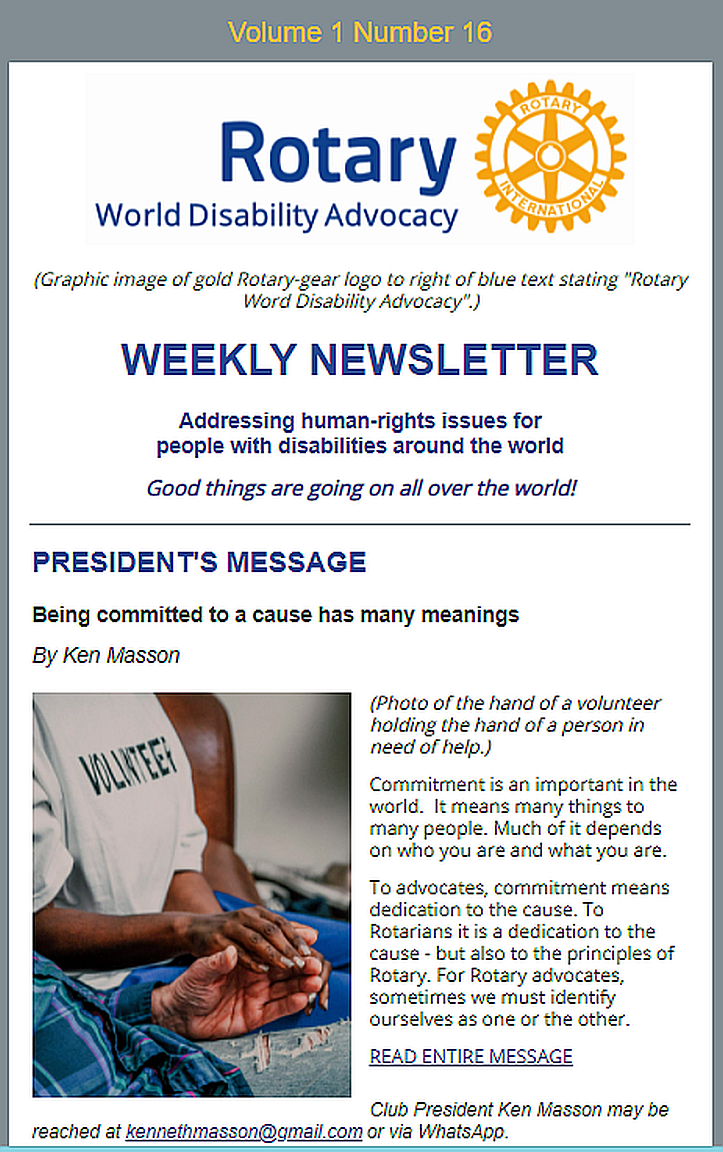 Volume 1 Number 16

Rotary
World Disability Advocacy

ROTARY INTERNATIONAL

(Graphic image of gold Rotary-gear logo to right of blue text stating "Rotary Word Disability Advocacy".)

WEEKLY NEWSLETTER

Addressing human-rights issues for people with disabilities around the world

Good things are going on all over the world!

PRESIDENT'S MESSAGE

Being committed to a cause has many meanings

By Ken Masson

VOLUNTEER

(Photo of the hand of a volunteer holding the hand of a person in need of help.)

Commitment is an important in the world. It means many things to many people. Much of it depends on who you are and what you are.

To advocates, commitment means dedication to the cause. To Rotarians it is a dedication to the cause - but also to the principles of Rotary. For Rotary advocates, sometimes we must identify ourselves as one or the other.

READ ENTIRE MESSAGE

Club President Ken Masson may be reached at kennethmasson@gmail.com or via WhatsApp.